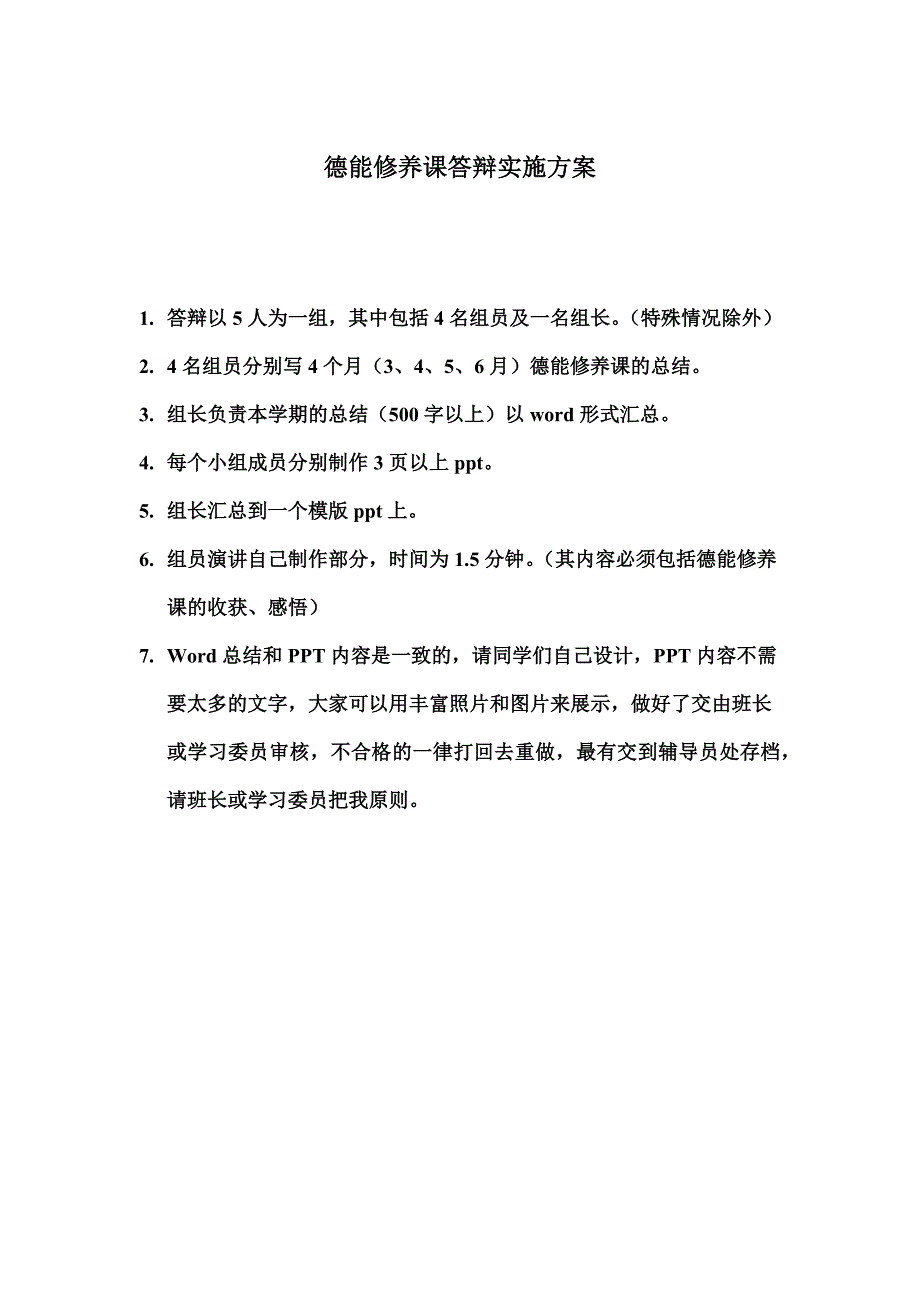 德能修养课答辩实施方案

1. 答辩以 5 人为一组，其中包括 4 名组员及一名组长。（特殊情况除外）

2. 4 名组员分别写 4 个月（3、4、5、6 月）德能修养课的总结。

3. 组长负责本学期的总结（500 字以上）以 word 形式汇总。

4. 每个小组成员分别制作 3 页以上 ppt。

5. 组长汇总到一个模版 ppt 上。

6. 组员演讲自己制作部分，时间为 1.5 分钟。（其内容必须包括德能修养课的收获、感悟）

7. Word 总结和 PPT 内容是一致的，请同学们自己设计，PPT 内容不需要太多的文字，大家可以用丰富照片和图片来展示，做好了交由班长或学习委员审核，不合格的一律打回去重做，最有交到辅导员处存档，请班长或学习委员把我原则。